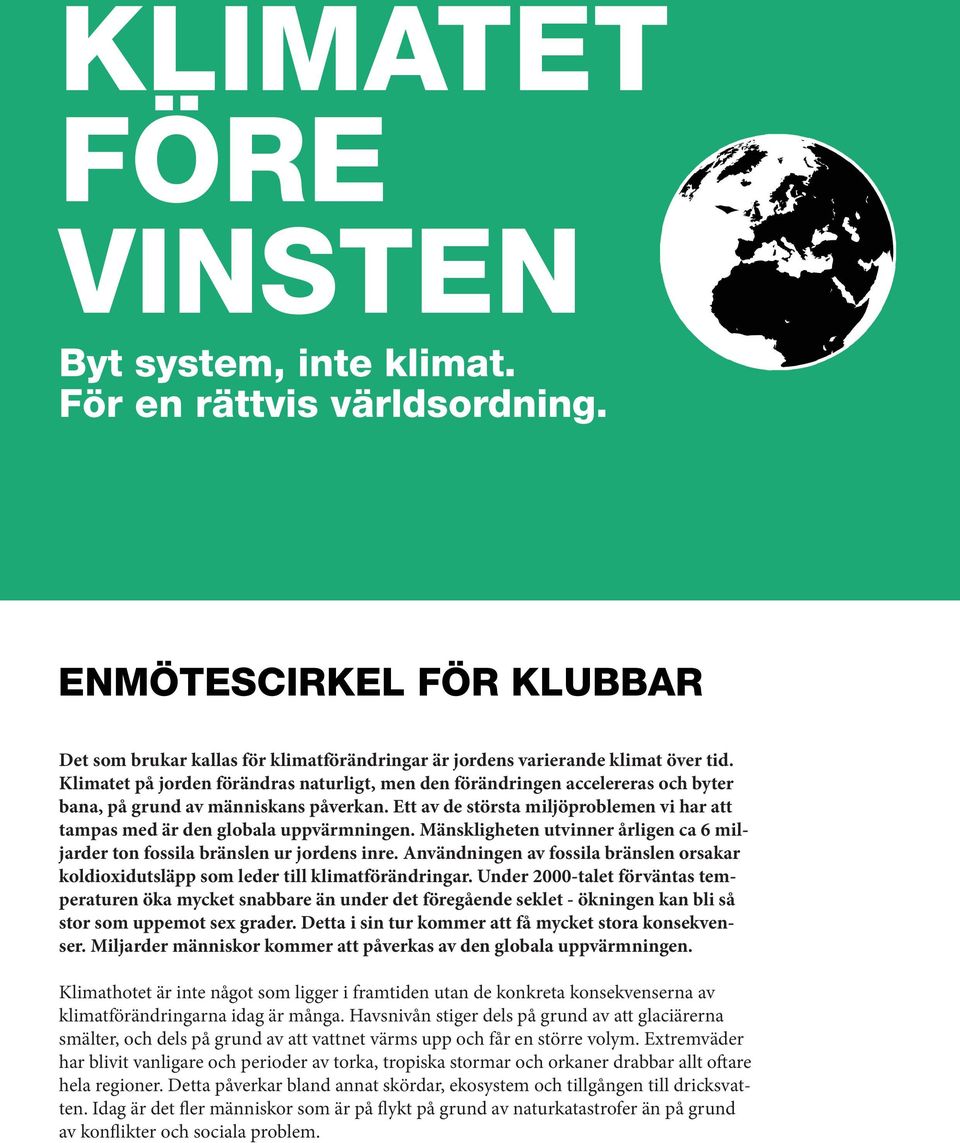 KLIMATET FÖRE VINSTEN

Byt system, inte klimat. För en rättvis världsordning.

ENMÖTESCIRKEL FÖR KLUBBAR

Det som brukar kallas för klimatförändringar är jordens varierande klimat över tid. Klimatet på jorden förändras naturligt, men den förändringen accelereras och byter bana, på grund av människans påverkan. Ett av de största miljöproblemen vi har att tampas med är den globala uppvärmningen. Mänskligheten utvinner årligen ca 6 miljarder ton fossila bränslen ur jordens inre. Användningen av fossila bränslen orsakar koldioxidutsläpp som leder till klimatförändringar. Under 2000-talet förväntas temperaturen öka mycket snabbare än under det föregående seklet - ökningen kan bli så stor som uppemot sex grader. Detta i sin tur kommer att få mycket stora konsekvenser. Miljarder människor kommer att påverkas av den globala uppvärmningen.

Klimathotet är inte något som ligger i framtiden utan de konkreta konsekvenserna av klimatförändringarna idag är många. Havsnivån stiger dels på grund av att glaciärerna smälter, och dels på grund av att vattnet värms upp och får en större volym. Extremväder har blivit vanligare och perioder av torka, tropiska stormar och orkaner drabbar allt oftare hela regioner. Detta påverkar bland annat skördar, ekosystem och tillgången till dricksvatten. Idag är det fler människor som är på flykt på grund av naturkatastrofer än på grund av konflikter och sociala problem.